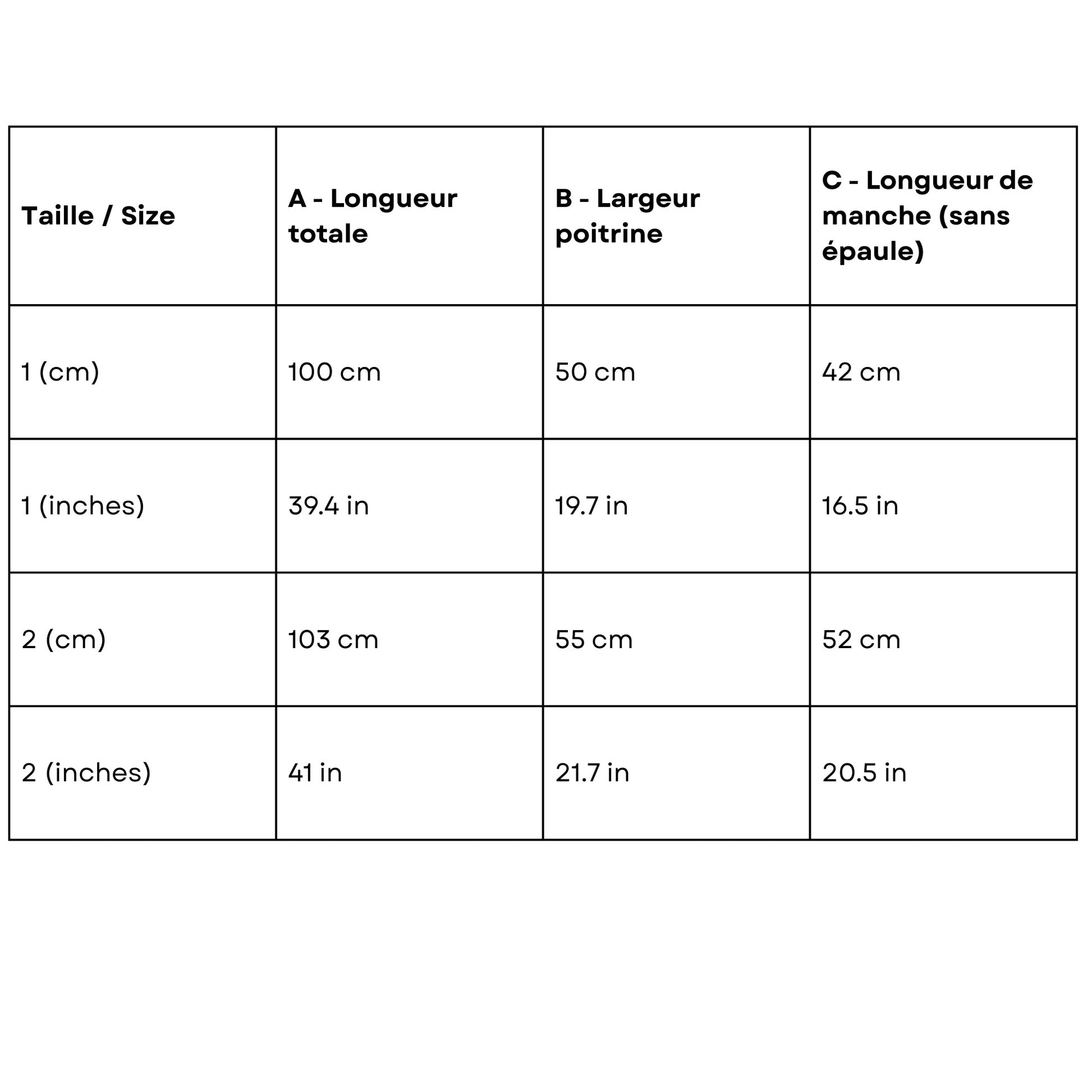 | Taille / Size | A - Longueur totale | B - Largeur poitrine | C - Longueur de manche (sans épaule) |
|---|---|---|---|
| 1 (cm) | 100 cm | 50 cm | 42 cm |
| 1 (inches) | 39.4 in | 19.7 in | 16.5 in |
| 2 (cm) | 103 cm | 55 cm | 52 cm |
| 2 (inches) | 41 in | 21.7 in | 20.5 in |